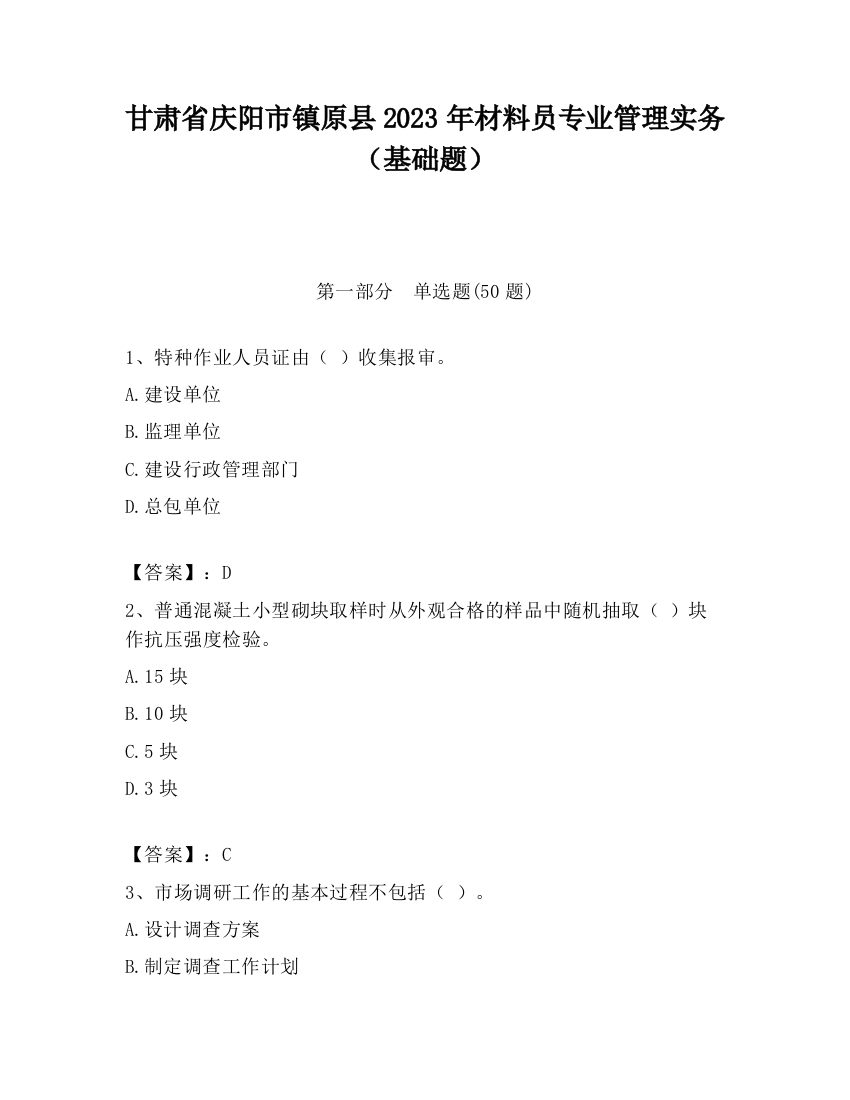 甘肃省庆阳市镇原县2023年材料员专业管理实务（基础题）

第一部分　单选题(50题)

1、特种作业人员证由（ ）收集报审。

A.建设单位

B.监理单位

C.建设行政管理部门

D.总包单位

【答案】：D

2、普通混凝土小型砌块取样时从外观合格的样品中随机抽取（ ）块作抗压强度检验。

A.15块

B.10块

C.5块

D.3块

【答案】：C

3、市场调研工作的基本过程不包括（ ）。

A.设计调查方案

B.制定调查工作计划